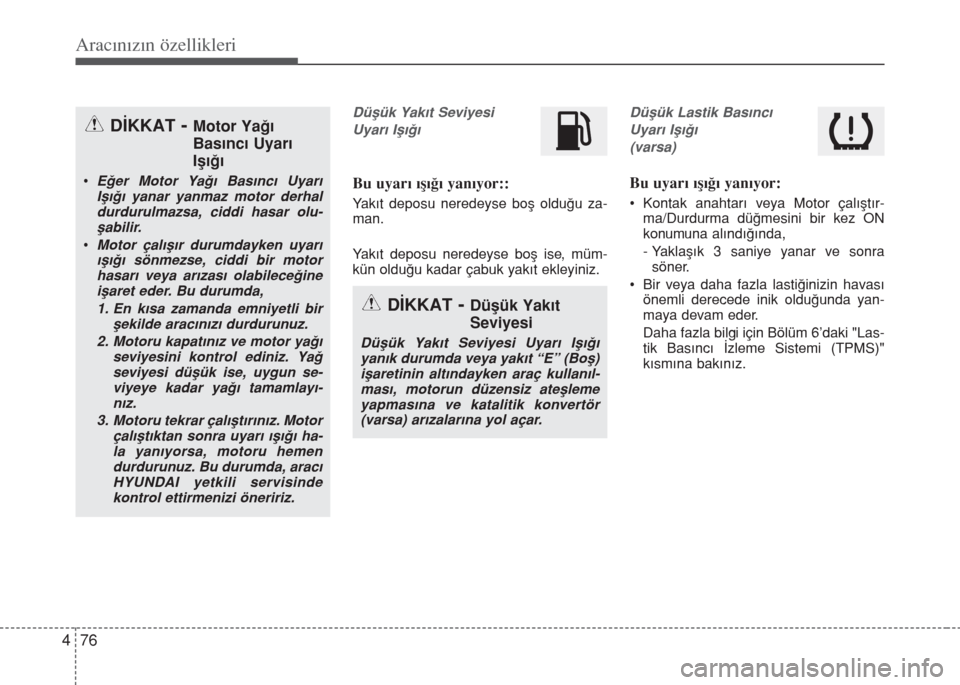 Aracınızın özellikleri

DİKKAT - Motor Yağı Basıncı Uyarı Işığı

• Eğer Motor Yağı Basıncı Uyarı Işığı yanar yanmaz motor derhal durdurulmazsa, ciddi hasar oluşabilir.

• Motor çalışır durumdayken uyarı ışığı sönmezse, ciddi bir motor hasarı veya arızası olabileceğine işaret eder. Bu durumda,

1. En kısa zamanda emniyetli bir şekilde aracınızı durdurunuz.

2. Motoru kapatınız ve motor yağı seviyesini kontrol ediniz. Yağ seviyesi düşük ise, uygun seviyeye kadar yağı tamamlayınız.

3. Motoru tekrar çalıştırınız. Motor çalıştıktan sonra uyarı ışığı hala yanıyorsa, motoru hemen durdurunuz. Bu durumda, aracı HYUNDAI yetkili servisinde kontrol ettirmenizi öneririz.

Düşük Yakıt Seviyesi Uyarı Işığı

Bu uyarı ışığı yanıyor::

Yakıt deposu neredeyse boş olduğu zaman.

Yakıt deposu neredeyse boş ise, mümkün olduğu kadar çabuk yakıt ekleyiniz.

DİKKAT - Düşük Yakıt Seviyesi

Düşük Yakıt Seviyesi Uyarı Işığı yanık durumda veya yakıt “E” (Boş) işaretinin altındayken araç kullanılması, motorun düzensiz ateşleme yapmasına ve katalitik konvertör (varsa) arızalarına yol açar.

Düşük Lastik Basıncı Uyarı Işığı (varsa)

Bu uyarı ışığı yanıyor:

• Kontak anahtarı veya Motor çalıştırma/Durdurma düğmesini bir kez ON konumuna alındığında,

- Yaklaşık 3 saniye yanar ve sonra söner.

• Bir veya daha fazla lastiğinizin havası önemli derecede inik olduğunda yanmaya devam eder.

Daha fazla bilgi için Bölüm 6’daki "Lastik Basıncı İzleme Sistemi (TPMS)" kısmına bakınız.

4 76

carmanualsonline.info